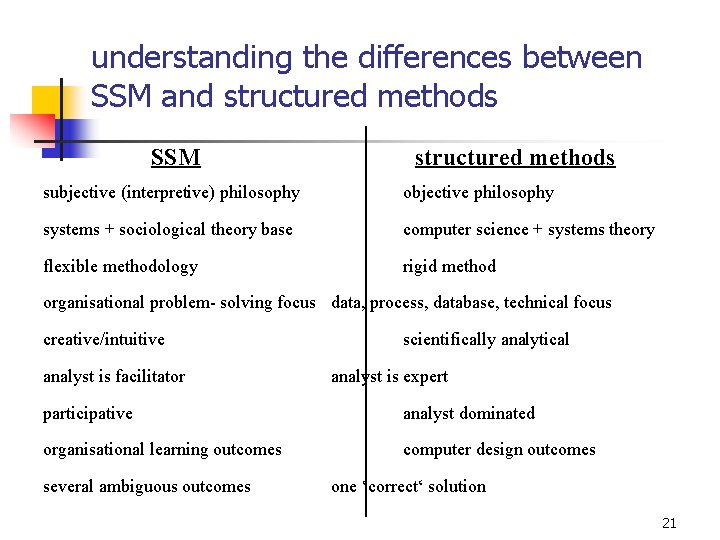 understanding the differences between SSM and structured methods

| SSM | structured methods |
|---|---|
| subjective (interpretive) philosophy | objective philosophy |
| systems + sociological theory base | computer science + systems theory |
| flexible methodology | rigid method |
| organisational problem- solving focus | data, process, database, technical focus |
| creative/intuitive | scientifically analytical |
| analyst is facilitator | analyst is expert |
| participative | analyst dominated |
| organisational learning outcomes | computer design outcomes |
| several ambiguous outcomes | one ‘correct‘ solution |

21